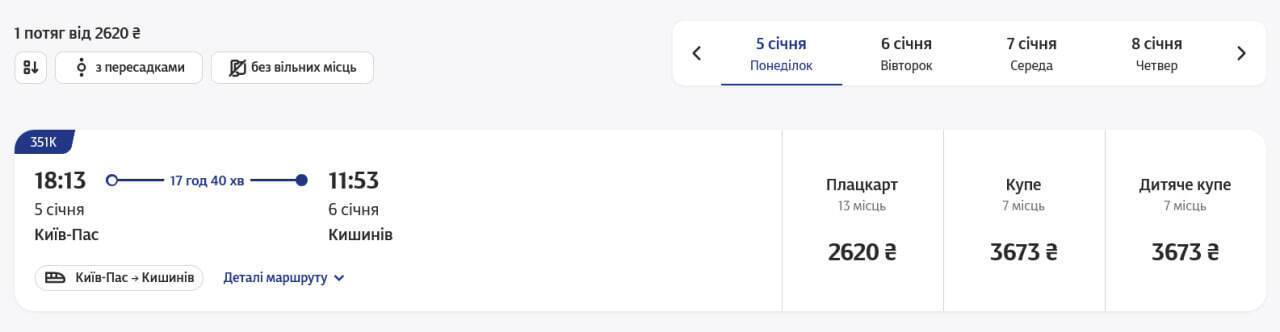 1 потяг від 2620 ₴

з пересадками

без вільних місць

5 січня
Понеділок

6 січня
Вівторок

7 січня
Середа

8 січня
Четвер

351К

18:13
5 січня
Київ-Пас

17 год 40 хв

11:53
6 січня
Кишинів

Київ-Пас → Кишинів

Деталі маршруту

Плацкарт
13 місць
2620 ₴

Купе
7 місць
3673 ₴

Дитяче купе
7 місць
3673 ₴